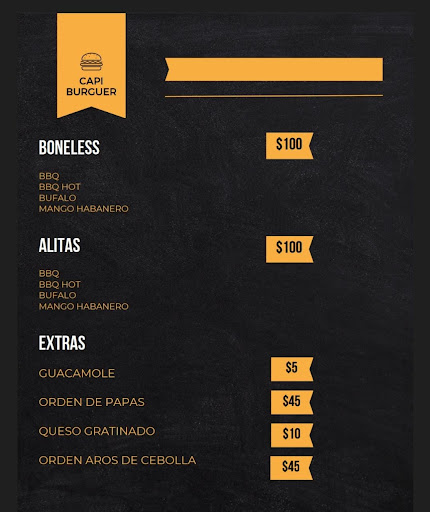 CAPI
BURGUER

BONELESS

$100

BBQ
BBQ HOT
BUFALO
MANGO HABANERO

ALITAS

$100

BBQ
BBQ HOT
BUFALO
MANGO HABANERO

EXTRAS

GUACAMOLE
$5

ORDEN DE PAPAS
$45

QUESO GRATINADO
$10

ORDEN AROS DE CEBOLLA
$45